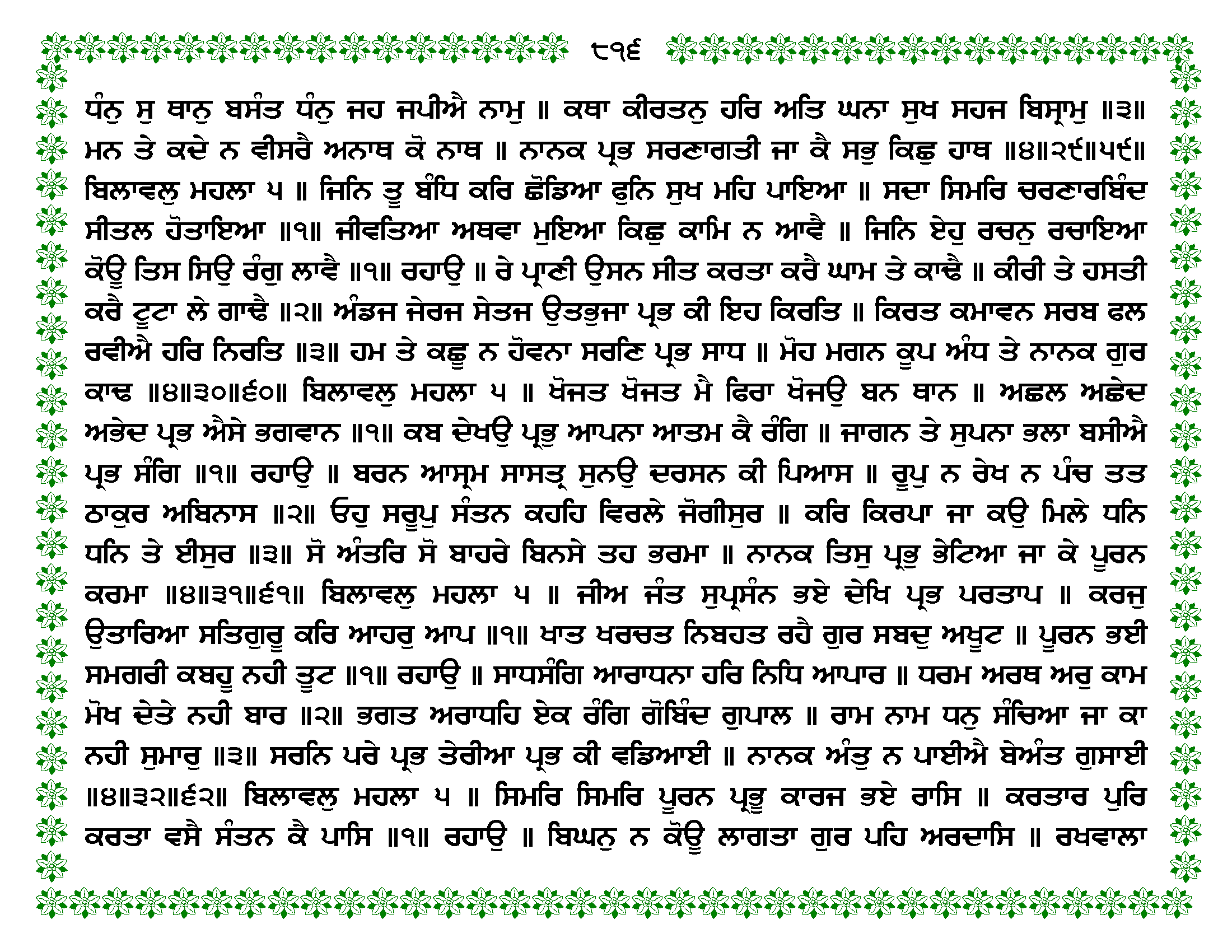 ੮੧੬

ਧੰਨੁ ਸੁ ਥਾਨੁ ਬਸੰਤ ਧੰਨੁ ਜਹ ਜਪੀਐ ਨਾਮੁ ॥ ਕਥਾ ਕੀਰਤਨੁ ਹਰਿ ਅਤਿ ਘਨਾ ਸੁਖ ਸਹਜ ਬਿਸ੍ਰਾਮੁ ॥੩॥ ਮਨ ਤੇ ਕਦੇ ਨ ਵੀਸਰੈ ਅਨਾਥ ਕੋ ਨਾਥ ॥ ਨਾਨਕ ਪ੍ਰਭ ਸਰਣਾਗਤੀ ਜਾ ਕੈ ਸਭੁ ਕਿਛੁ ਹਾਥ ॥੪॥੨੯॥੫੯॥ ਬਿਲਾਵਲੁ ਮਹਲਾ ੫ ॥ ਜਿਨਿ ਤੂ ਬੰਧਿ ਕਰਿ ਛੋਡਿਆ ਫੁਨਿ ਸੁਖ ਮਹਿ ਪਾਇਆ ॥ ਸਦਾ ਸਿਮਰਿ ਚਰਣਾਰਬਿੰਦ ਸੀਤਲ ਹੋਤਾਇਆ ॥੧॥ ਜੀਵਤਿਆ ਅਥਵਾ ਮੁਇਆ ਕਿਛੁ ਕਾਮਿ ਨ ਆਵੈ ॥ ਜਿਨਿ ਏਹੁ ਰਚਨੁ ਰਚਾਇਆ ਕੋਊ ਤਿਸ ਸਿਉ ਰੰਗੁ ਲਾਵੈ ॥੧॥ ਰਹਾਉ ॥ ਰੇ ਪ੍ਰਾਣੀ ਉਸਨ ਸੀਤ ਕਰਤਾ ਕਰੈ ਘਾਮ ਤੇ ਕਾਢੈ ॥ ਕੀਰੀ ਤੇ ਹਸਤੀ ਕਰੈ ਟੂਟਾ ਲੇ ਗਾਢੈ ॥੨॥ ਅੰਡਜ ਜੇਰਜ ਸੇਤਜ ਉਤਭੁਜਾ ਪ੍ਰਭ ਕੀ ਇਹ ਕਿਰਤਿ ॥ ਕਿਰਤ ਕਮਾਵਨ ਸਰਬ ਫਲ ਰਵੀਐ ਹਰਿ ਨਿਰਤਿ ॥੩॥ ਹਮ ਤੇ ਕਛੂ ਨ ਹੋਵਨਾ ਸਰਣਿ ਪ੍ਰਭ ਸਾਧ ॥ ਮੋਹ ਮਗਨ ਕੂਪ ਅੰਧ ਤੇ ਨਾਨਕ ਗੁਰ ਕਾਢ ॥੪॥੩੦॥੬੦॥ ਬਿਲਾਵਲੁ ਮਹਲਾ ੫ ॥ ਖੋਜਤ ਖੋਜਤ ਮੈ ਫਿਰਾ ਖੋਜਉ ਬਨ ਥਾਨ ॥ ਅਛਲ ਅਛੇਦ ਅਭੇਦ ਪ੍ਰਭ ਐਸੇ ਭਗਵਾਨ ॥੧॥ ਕਬ ਦੇਖਉ ਪ੍ਰਭੁ ਆਪਨਾ ਆਤਮ ਕੈ ਰੰਗਿ ॥ ਜਾਗਨ ਤੇ ਸੁਪਨਾ ਭਲਾ ਬਸੀਐ ਪ੍ਰਭ ਸੰਗਿ ॥੧॥ ਰਹਾਉ ॥ ਬਰਨ ਆਸ੍ਰਮ ਸਾਸਤ੍ਰ ਸੁਨਉ ਦਰਸਨ ਕੀ ਪਿਆਸ ॥ ਰੂਪੁ ਨ ਰੇਖ ਨ ਪੰਚ ਤਤ ਠਾਕੁਰ ਅਬਿਨਾਸ ॥੨॥ ਓਹੁ ਸਰੂਪੁ ਸੰਤਨ ਕਹਹਿ ਵਿਰਲੇ ਜੋਗੀਸੁਰ ॥ ਕਰਿ ਕਿਰਪਾ ਜਾ ਕਉ ਮਿਲੇ ਧਨਿ ਧਨਿ ਤੇ ਈਸੁਰ ॥੩॥ ਸੋ ਅੰਤਰਿ ਸੋ ਬਾਹਰੇ ਬਿਨਸੇ ਤਹ ਭਰਮਾ ॥ ਨਾਨਕ ਤਿਸੁ ਪ੍ਰਭੁ ਭੇਟਿਆ ਜਾ ਕੇ ਪੂਰਨ ਕਰਮਾ ॥੪॥੩੧॥੬੧॥ ਬਿਲਾਵਲੁ ਮਹਲਾ ੫ ॥ ਜੀਅ ਜੰਤ ਸੁਪ੍ਰਸੰਨ ਭਏ ਦੇਖਿ ਪ੍ਰਭ ਪਰਤਾਪ ॥ ਕਰਜੁ ਉਤਾਰਿਆ ਸਤਿਗੁਰੂ ਕਰਿ ਆਹਰੁ ਆਪ ॥੧॥ ਖਾਤ ਖਰਚਤ ਨਿਬਹਤ ਰਹੈ ਗੁਰ ਸਬਦੁ ਅਖੂਟ ॥ ਪੂਰਨ ਭਈ ਸਮਗਰੀ ਕਬਹੂ ਨਹੀ ਤੂਟ ॥੧॥ ਰਹਾਉ ॥ ਸਾਧਸੰਗਿ ਆਰਾਧਨਾ ਹਰਿ ਨਿਧਿ ਆਪਾਰ ॥ ਧਰਮ ਅਰਥ ਅਰੁ ਕਾਮ ਮੋਖ ਦੇਤੇ ਨਹੀ ਬਾਰ ॥੨॥ ਭਗਤ ਅਰਾਧਹਿ ਏਕ ਰੰਗਿ ਗੋਬਿੰਦ ਗੁਪਾਲ ॥ ਰਾਮ ਨਾਮ ਧਨੁ ਸੰਚਿਆ ਜਾ ਕਾ ਨਹੀ ਸੁਮਾਰੁ ॥੩॥ ਸਰਨਿ ਪਰੇ ਪ੍ਰਭ ਤੇਰੀਆ ਪ੍ਰਭ ਕੀ ਵਡਿਆਈ ॥ ਨਾਨਕ ਅੰਤੁ ਨ ਪਾਈਐ ਬੇਅੰਤ ਗੁਸਾਈ ॥੪॥੩੨॥੬੨॥ ਬਿਲਾਵਲੁ ਮਹਲਾ ੫ ॥ ਸਿਮਰਿ ਸਿਮਰਿ ਪੂਰਨ ਪ੍ਰਭੂ ਕਾਰਜ ਭਏ ਰਾਸਿ ॥ ਕਰਤਾਰ ਪੁਰਿ ਕਰਤਾ ਵਸੈ ਸੰਤਨ ਕੈ ਪਾਸਿ ॥੧॥ ਰਹਾਉ ॥ ਬਿਘਨੁ ਨ ਕੋਊ ਲਾਗਤਾ ਗੁਰ ਪਹਿ ਅਰਦਾਸਿ ॥ ਰਖਵਾਲਾ